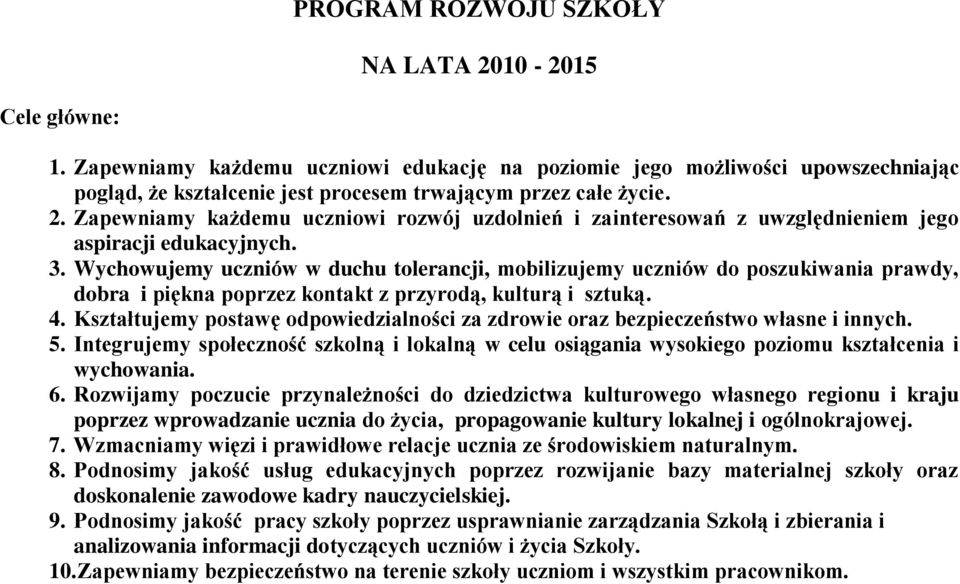 PROGRAM ROZWOJU SZKOŁY

NA LATA 2010 - 2015

Cele główne:

1. Zapewniamy każdemu uczniowi edukację na poziomie jego możliwości upowszechniając pogląd, że kształcenie jest procesem trwającym przez całe życie.
2. Zapewniamy każdemu uczniowi rozwój uzdolnień i zainteresowań z uwzględnieniem jego aspiracji edukacyjnych.
3. Wychowujemy uczniów w duchu tolerancji, mobilizujemy uczniów do poszukiwania prawdy, dobra i piękna poprzez kontakt z przyrodą, kulturą i sztuką.
4. Kształtujemy postawę odpowiedzialności za zdrowie oraz bezpieczeństwo własne i innych.
5. Integrujemy społeczność szkolną i lokalną w celu osiągania wysokiego poziomu kształcenia i wychowania.
6. Rozwijamy poczucie przynależności do dziedzictwa kulturowego własnego regionu i kraju poprzez wprowadzanie ucznia do życia, propagowanie kultury lokalnej i ogólnokrajowej.
7. Wzmacniamy więzi i prawidłowe relacje ucznia ze środowiskiem naturalnym.
8. Podnosimy jakość usług edukacyjnych poprzez rozwijanie bazy materialnej szkoły oraz doskonalenie zawodowe kadry nauczycielskiej.
9. Podnosimy jakość pracy szkoły poprzez usprawnianie zarządzania Szkołą i zbierania i analizowania informacji dotyczących uczniów i życia Szkoły.
10.Zapewniamy bezpieczeństwo na terenie szkoły uczniom i wszystkim pracownikom.